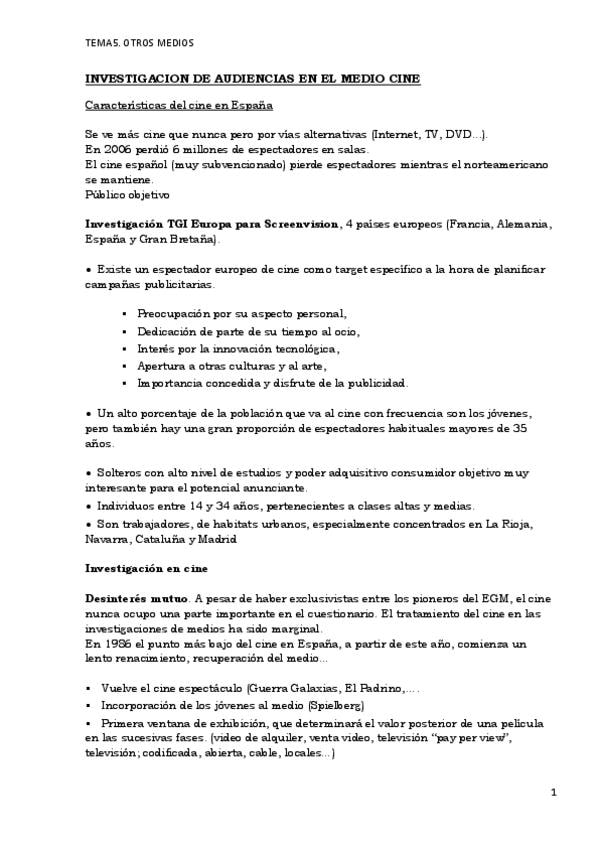 TEMA5. OTROS MEDIOS

INVESTIGACION DE AUDIENCIAS EN EL MEDIO CINE

Características del cine en España

Se ve más cine que nunca pero por vías alternativas (Internet, TV, DVD...).
En 2006 perdió 6 millones de espectadores en salas.
El cine español (muy subvencionado) pierde espectadores mientras el norteamericano se mantiene.
Público objetivo

Investigación TGI Europa para Screenvision, 4 países europeos (Francia, Alemania, España y Gran Bretaña).

• Existe un espectador europeo de cine como target específico a la hora de planificar campañas publicitarias.

▪ Preocupación por su aspecto personal,
▪ Dedicación de parte de su tiempo al ocio,
▪ Interés por la innovación tecnológica,
▪ Apertura a otras culturas y al arte,
▪ Importancia concedida y disfrute de la publicidad.

• Un alto porcentaje de la población que va al cine con frecuencia son los jóvenes, pero también hay una gran proporción de espectadores habituales mayores de 35 años.

• Solteros con alto nivel de estudios y poder adquisitivo consumidor objetivo muy interesante para el potencial anunciante.
• Individuos entre 14 y 34 años, pertenecientes a clases altas y medias.
• Son trabajadores, de habitats urbanos, especialmente concentrados en La Rioja, Navarra, Cataluña y Madrid

Investigación en cine

Desinterés mutuo. A pesar de haber exclusivistas entre los pioneros del EGM, el cine nunca ocupo una parte importante en el cuestionario. El tratamiento del cine en las investigaciones de medios ha sido marginal.
En 1986 el punto más bajo del cine en España, a partir de este año, comienza un lento renacimiento, recuperación del medio...

▪ Vuelve el cine espectáculo (Guerra Galaxias, El Padrino,....
▪ Incorporación de los jóvenes al medio (Spielberg)
▪ Primera ventana de exhibición, que determinará el valor posterior de una película en las sucesivas fases. (video de alquiler, venta video, televisión "pay per view", televisión; codificada, abierta, cable, locales...)

1